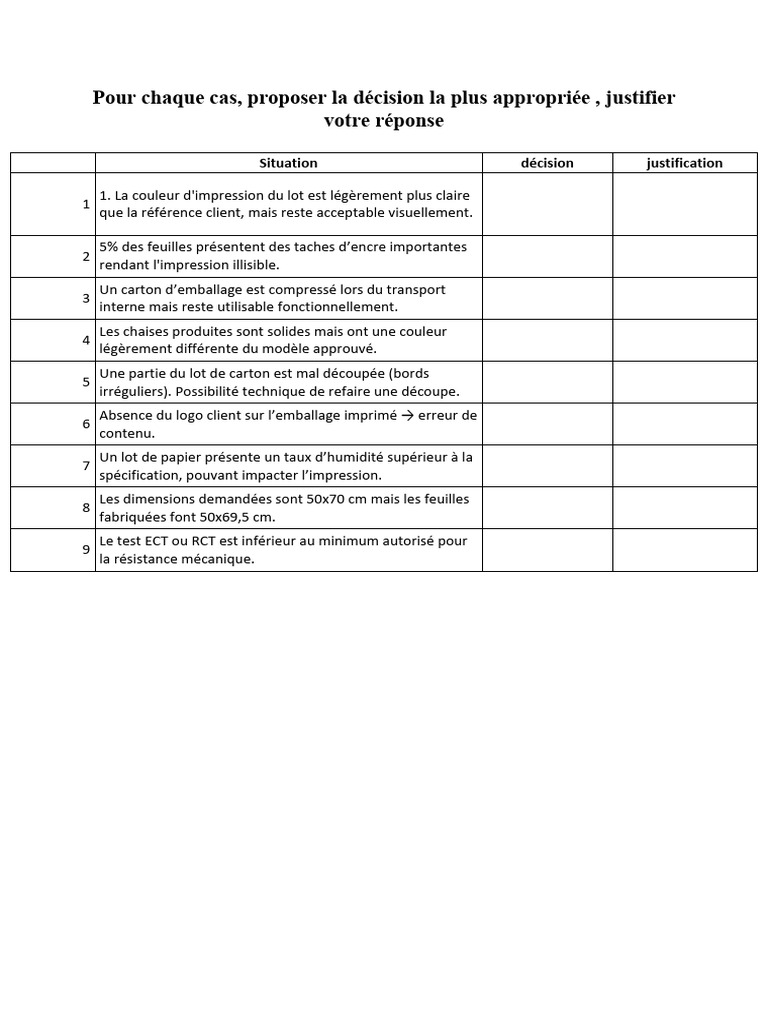 Pour chaque cas, proposer la décision la plus appropriée , justifier votre réponse

| | Situation | décision | justification |
|---|---|---|---|
| 1 | 1. La couleur d'impression du lot est légèrement plus claire que la référence client, mais reste acceptable visuellement. | | |
| 2 | 5% des feuilles présentent des taches d'encre importantes rendant l'impression illisible. | | |
| 3 | Un carton d'emballage est compressé lors du transport interne mais reste utilisable fonctionnellement. | | |
| 4 | Les chaises produites sont solides mais ont une couleur légèrement différente du modèle approuvé. | | |
| 5 | Une partie du lot de carton est mal découpée (bords irréguliers). Possibilité technique de refaire une découpe. | | |
| 6 | Absence du logo client sur l'emballage imprimé → erreur de contenu. | | |
| 7 | Un lot de papier présente un taux d'humidité supérieur à la spécification, pouvant impacter l'impression. | | |
| 8 | Les dimensions demandées sont 50x70 cm mais les feuilles fabriquées font 50x69,5 cm. | | |
| 9 | Le test ECT ou RCT est inférieur au minimum autorisé pour la résistance mécanique. | | |